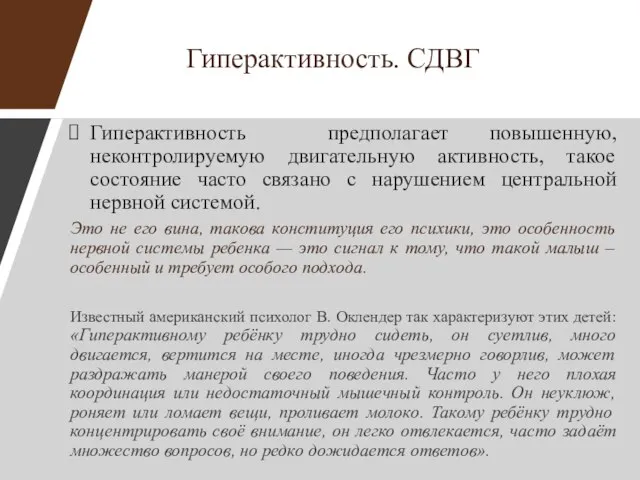 Гиперактивность. СДВГ

Гиперактивность предполагает повышенную, неконтролируемую двигательную активность, такое состояние часто связано с нарушением центральной нервной системой.

Это не его вина, такова конституция его психики, это особенность нервной системы ребенка — это сигнал к тому, что такой малыш – особенный и требует особого подхода.

Известный американский психолог В. Оклендер так характеризуют этих детей: «Гиперактивному ребёнку трудно сидеть, он суетлив, много двигается, вертится на месте, иногда чрезмерно говорлив, может раздражать манерой своего поведения. Часто у него плохая координация или недостаточный мышечный контроль. Он неуклюж, роняет или ломает вещи, проливает молоко. Такому ребёнку трудно концентрировать своё внимание, он легко отвлекается, часто задаёт множество вопросов, но редко дожидается ответов».